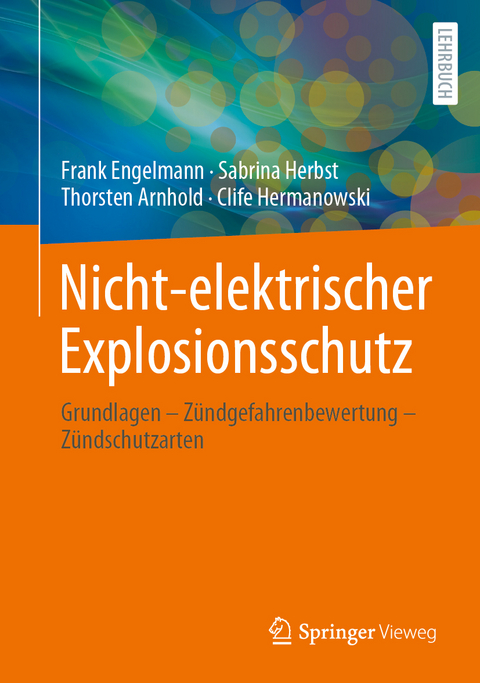 LEHRBUCH

Frank Engelmann · Sabrina Herbst
Thorsten Arnhold · Clife Hermanowski

Nicht-elektrischer Explosionsschutz

Grundlagen – Zündgefahrenbewertung – Zündschutzarten

Springer Vieweg